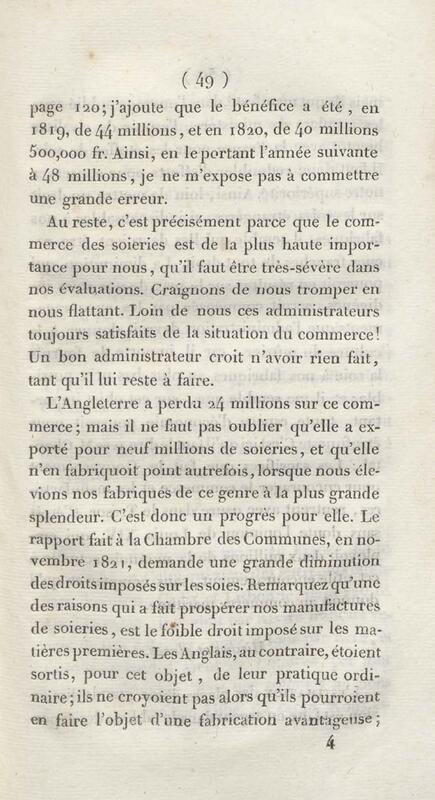 ( 49 )

page 120; j'ajoute que le bénéfice a été, en 1819, de 44 millions, et en 1820, de 40 millions 500,000 fr. Ainsi, en le portant l'année suivante à 48 millions, je ne m'expose pas à commettre une grande erreur.

Au reste, c'est précisément parce que le commerce des soieries est de la plus haute importance pour nous, qu'il faut être très-sévère dans nos évaluations. Craignons de nous tromper en nous flattant. Loin de nous ces administrateurs toujours satisfaits de la situation du commerce! Un bon administrateur croit n'avoir rien fait, tant qu'il lui reste à faire.

L'Angleterre a perdu 24 millions sur ce commerce; mais il ne faut pas oublier qu'elle a exporté pour neuf millions de soieries, et qu'elle n'en fabriquoit point autrefois, lorsque nous élevions nos fabriques de ce genre à la plus grande splendeur. C'est donc un progrès pour elle. Le rapport fait à la Chambre des Communes, en novembre 1821, demande une grande diminution des droits imposés sur les soies. Remarquez qu'une des raisons qui a fait prospérer nos manufactures de soieries, est le foible droit imposé sur les matières premières. Les Anglais, au contraire, étoient sortis, pour cet objet, de leur pratique ordinaire; ils ne croyoient pas alors qu'ils pourroient en faire l'objet d'une fabrication avantageuse;

4